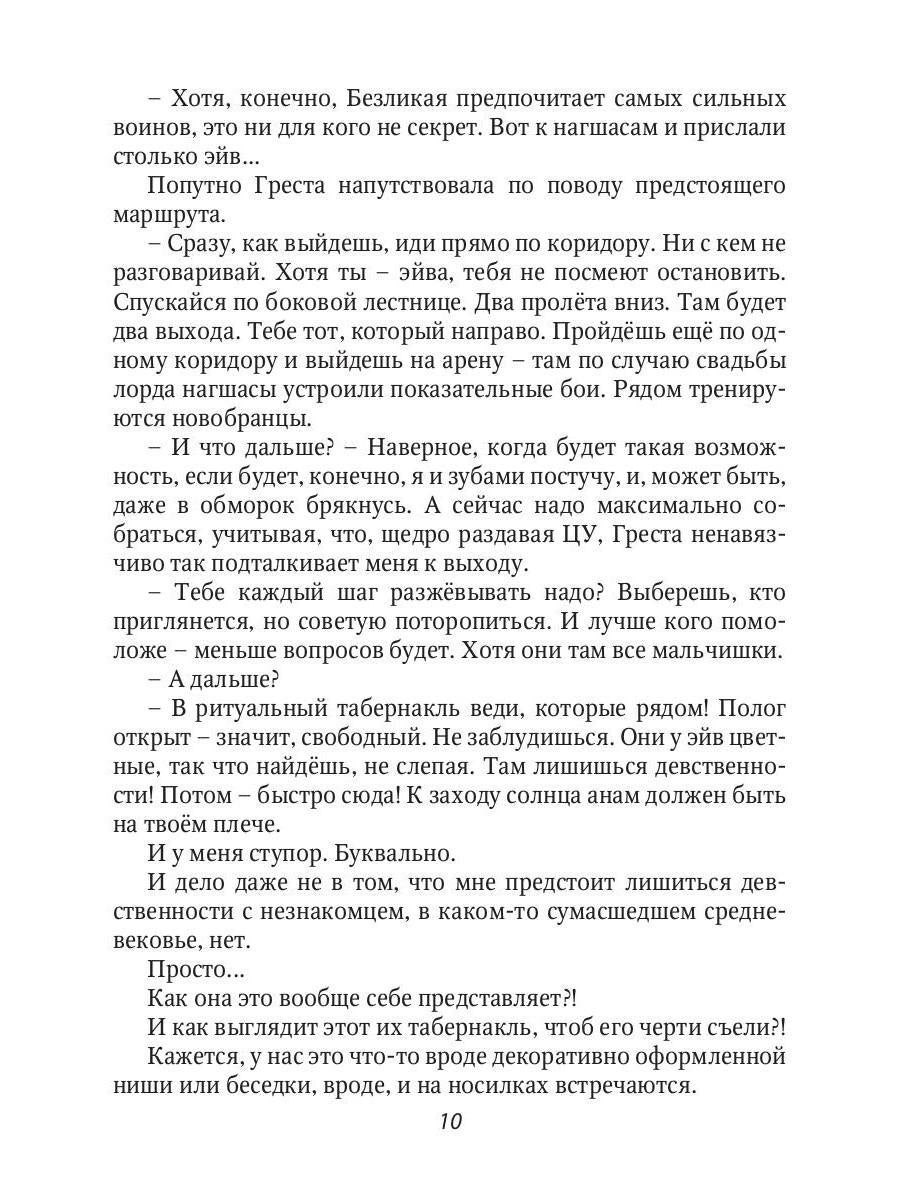 – Хотя, конечно, Безликая предпочитает самых сильных воинов, это ни для кого не секрет. Вот к нагшасам и прислали столько эйв...

Попутно Греста напутствовала по поводу предстоящего маршрута.

– Сразу, как выйдешь, иди прямо по коридору. Ни с кем не разговаривай. Хотя ты – эйва, тебя не посмеют остановить. Спускайся по боковой лестнице. Два пролёта вниз. Там будет два выхода. Тебе тот, который направо. Пройдёшь ещё по одному коридору и выйдешь на арену – там по случаю свадьбы лорда нагшасы устроили показательные бои. Рядом тренируются новобранцы.

– И что дальше? – Наверное, когда будет такая возможность, если будет, конечно, я и зубами постучу, и, может быть, даже в обморок брякнусь. А сейчас надо максимально собраться, учитывая, что, щедро раздавая ЦУ, Греста ненавязчиво так подталкивает меня к выходу.

– Тебе каждый шаг разжёвывать надо? Выберешь, кто приглянется, но советую поторопиться. И лучше кого помоложе – меньше вопросов будет. Хотя они там все мальчишки.

– А дальше?

– В ритуальный табернакль веди, которые рядом! Полог открыт – значит, свободный. Не заблудишься. Они у эйв цветные, так что найдёшь, не слепая. Там лишишься девственности! Потом – быстро сюда! К заходу солнца анам должен быть на твоём плече.

И у меня ступор. Буквально.

И дело даже не в том, что мне предстоит лишиться девственности с незнакомцем, в каком-то сумасшедшем средневековье, нет.

Просто...

Как она это вообще себе представляет?!

И как выглядит этот их табернакль, чтоб его черти съели?!

Кажется, у нас это что-то вроде декоративно оформленной ниши или беседки, вроде, и на носилках встречаются.

10